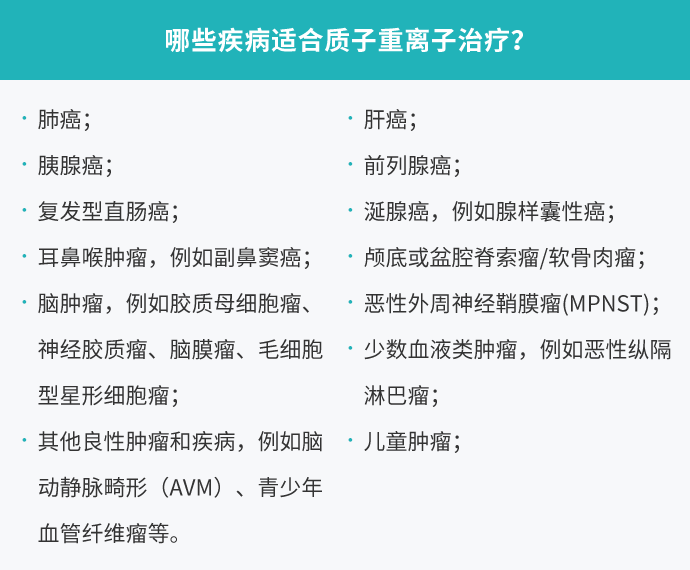 哪些疾病适合质子重离子治疗?

· 肺癌;
· 胰腺癌;
· 复发型直肠癌;
· 耳鼻喉肿瘤，例如副鼻窦癌;
· 脑肿瘤，例如胶质母细胞瘤、神经胶质瘤、脑膜瘤、毛细胞型星形细胞瘤;
· 其他良性肿瘤和疾病，例如脑动静脉畸形（AVM）、青少年血管纤维瘤等。

· 肝癌;
· 前列腺癌;
· 涎腺癌，例如腺样囊性癌;
· 颅底或盆腔脊索瘤/软骨肉瘤;
· 恶性外周神经鞘膜瘤(MPNST);
· 少数血液类肿瘤，例如恶性纵隔淋巴瘤;
· 儿童肿瘤;